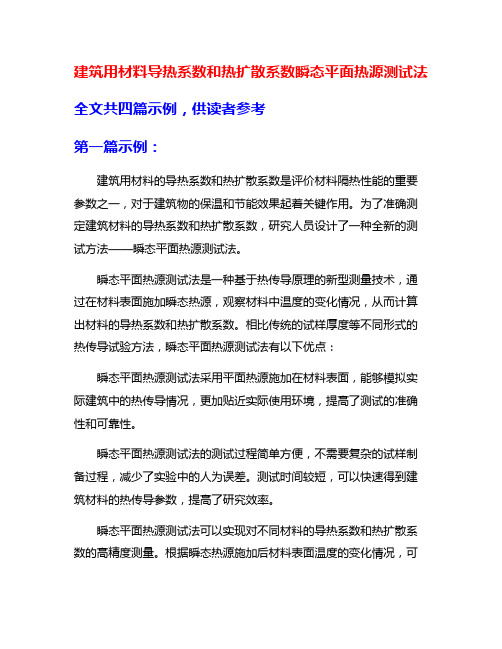 建筑用材料导热系数和热扩散系数瞬态平面热源测试法

全文共四篇示例，供读者参考

第一篇示例：

建筑用材料的导热系数和热扩散系数是评价材料隔热性能的重要参数之一，对于建筑物的保温和节能效果起着关键作用。为了准确测定建筑材料的导热系数和热扩散系数，研究人员设计了一种全新的测试方法——瞬态平面热源测试法。

瞬态平面热源测试法是一种基于热传导原理的新型测量技术，通过在材料表面施加瞬态热源，观察材料中温度的变化情况，从而计算出材料的导热系数和热扩散系数。相比传统的试样厚度等不同形式的热传导试验方法，瞬态平面热源测试法有以下优点：

瞬态平面热源测试法采用平面热源施加在材料表面，能够模拟实际建筑中的热传导情况，更加贴近实际使用环境，提高了测试的准确性和可靠性。

瞬态平面热源测试法的测试过程简单方便，不需要复杂的试样制备过程，减少了实验中的人为误差。测试时间较短，可以快速得到建筑材料的热传导参数，提高了研究效率。

瞬态平面热源测试法可以实现对不同材料的导热系数和热扩散系数的高精度测量。根据瞬态热源施加后材料表面温度的变化情况，可